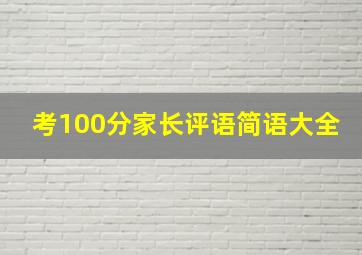 考100分家长评语简语大全